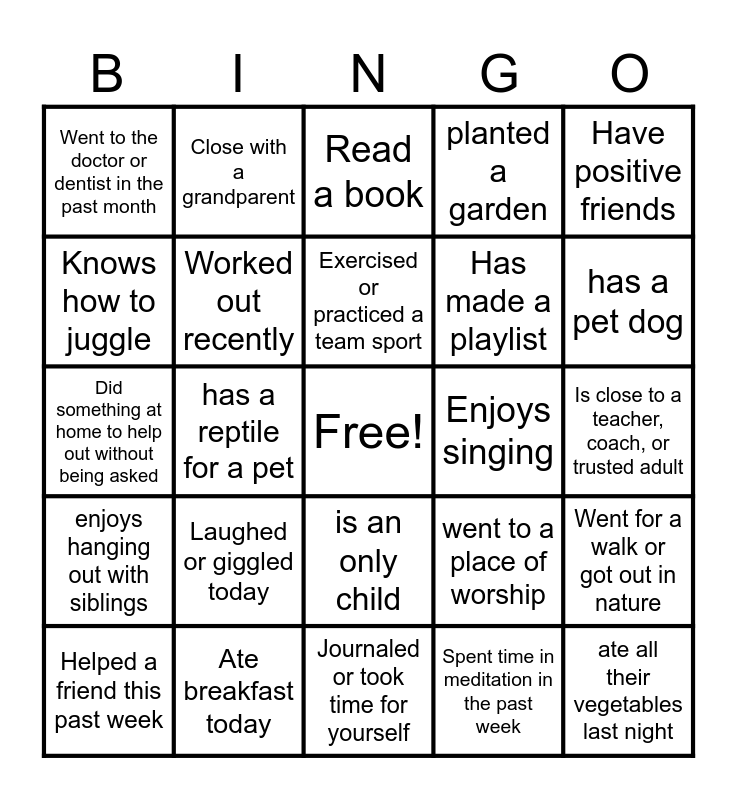 | B | I | N | G | O |
|---|---|---|---|---|
| Went to the doctor or dentist in the past month | Close with a grandparent | Read a book | planted a garden | Have positive friends |
| Knows how to juggle | Worked out recently | Exercised or practiced a team sport | Has made a playlist | has a pet dog |
| Did something at home to help out without being asked | has a reptile for a pet | Free! | Enjoys singing | Is close to a teacher, coach, or trusted adult |
| enjoys hanging out with siblings | Laughed or giggled today | is an only child | went to a place of worship | Went for a walk or got out in nature |
| Helped a friend this past week | Ate breakfast today | Journaled or took time for yourself | Spent time in meditation in the past week | ate all their vegetables last night |